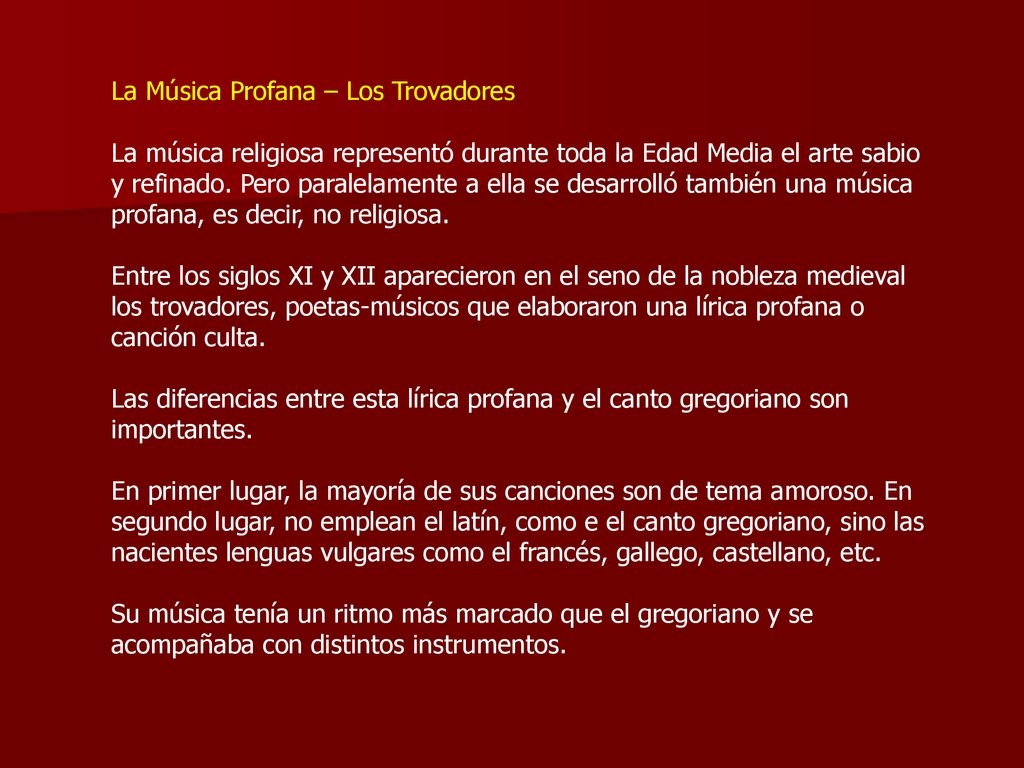 La Música Profana – Los Trovadores

La música religiosa representó durante toda la Edad Media el arte sabio y refinado. Pero paralelamente a ella se desarrolló también una música profana, es decir, no religiosa.

Entre los siglos XI y XII aparecieron en el seno de la nobleza medieval los trovadores, poetas-músicos que elaboraron una lírica profana o canción culta.

Las diferencias entre esta lírica profana y el canto gregoriano son importantes.

En primer lugar, la mayoría de sus canciones son de tema amoroso. En segundo lugar, no emplean el latín, como e el canto gregoriano, sino las nacientes lenguas vulgares como el francés, gallego, castellano, etc.

Su música tenía un ritmo más marcado que el gregoriano y se acompañaba con distintos instrumentos.